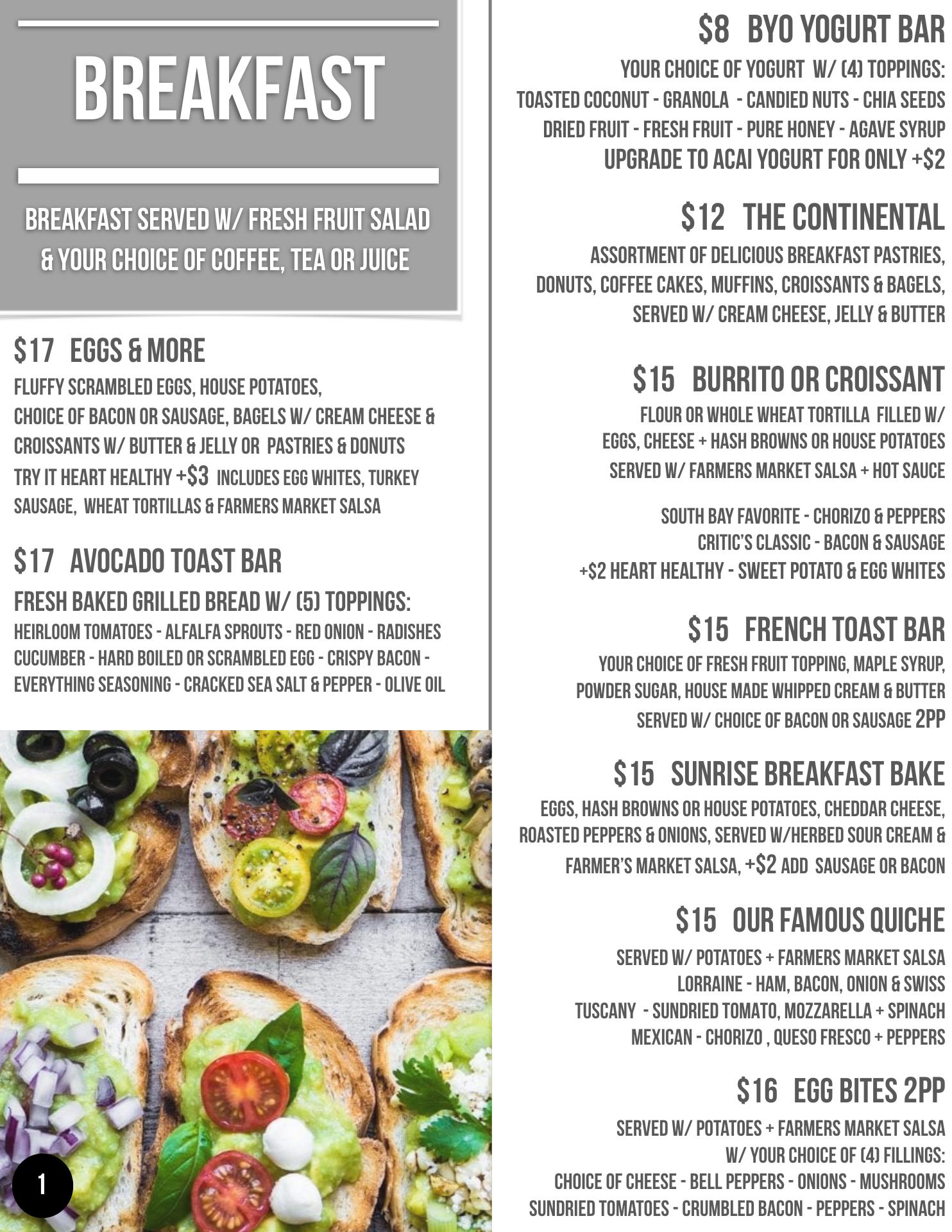 BREAKFAST

BREAKFAST SERVED W/ FRESH FRUIT SALAD & YOUR CHOICE OF COFFEE, TEA OR JUICE

$17 EGGS & MORE

FLUFFY SCRAMBLED EGGS, HOUSE POTATOES, CHOICE OF BACON OR SAUSAGE, BAGELS W/ CREAM CHEESE & CROISSANTS W/ BUTTER & JELLY OR PASTRIES & DONUTS TRY IT HEART HEALTHY +$3 INCLUDES EGG WHITES, TURKEY SAUSAGE, WHEAT TORTILLAS & FARMERS MARKET SALSA

$17 AVOCADO TOAST BAR

FRESH BAKED GRILLED BREAD W/ (5) TOPPINGS:
HEIRLOOM TOMATOES - ALFALFA SPROUTS - RED ONION - RADISHES CUCUMBER - HARD BOILED OR SCRAMBLED EGG - CRISPY BACON - EVERYTHING SEASONING - CRACKED SEA SALT & PEPPER - OLIVE OIL

1

$8 BYO YOGURT BAR

YOUR CHOICE OF YOGURT W/ (4) TOPPINGS:
TOASTED COCONUT - GRANOLA - CANDIED NUTS - CHIA SEEDS
DRIED FRUIT - FRESH FRUIT - PURE HONEY - AGAVE SYRUP
UPGRADE TO ACAI YOGURT FOR ONLY +$2

$12 THE CONTINENTAL

ASSORTMENT OF DELICIOUS BREAKFAST PASTRIES, DONUTS, COFFEE CAKES, MUFFINS, CROISSANTS & BAGELS, SERVED W/ CREAM CHEESE, JELLY & BUTTER

$15 BURRITO OR CROISSANT

FLOUR OR WHOLE WHEAT TORTILLA FILLED W/ EGGS, CHEESE + HASH BROWNS OR HOUSE POTATOES SERVED W/ FARMERS MARKET SALSA + HOT SAUCE

SOUTH BAY FAVORITE - CHORIZO & PEPPERS
CRITIC'S CLASSIC - BACON & SAUSAGE
+$2 HEART HEALTHY - SWEET POTATO & EGG WHITES

$15 FRENCH TOAST BAR

YOUR CHOICE OF FRESH FRUIT TOPPING, MAPLE SYRUP, POWDER SUGAR, HOUSE MADE WHIPPED CREAM & BUTTER SERVED W/ CHOICE OF BACON OR SAUSAGE 2PP

$15 SUNRISE BREAKFAST BAKE

EGGS, HASH BROWNS OR HOUSE POTATOES, CHEDDAR CHEESE, ROASTED PEPPERS & ONIONS, SERVED W/HERBED SOUR CREAM & FARMER'S MARKET SALSA, +$2 ADD SAUSAGE OR BACON

$15 OUR FAMOUS QUICHE

SERVED W/ POTATOES + FARMERS MARKET SALSA
LORRAINE - HAM, BACON, ONION & SWISS
TUSCANY - SUNDRIED TOMATO, MOZZARELLA + SPINACH
MEXICAN - CHORIZO , QUESO FRESCO + PEPPERS

$16 EGG BITES 2PP

SERVED W/ POTATOES + FARMERS MARKET SALSA
W/ YOUR CHOICE OF (4) FILLINGS:
CHOICE OF CHEESE - BELL PEPPERS - ONIONS - MUSHROOMS
SUNDRIED TOMATOES - CRUMBLED BACON - PEPPERS - SPINACH